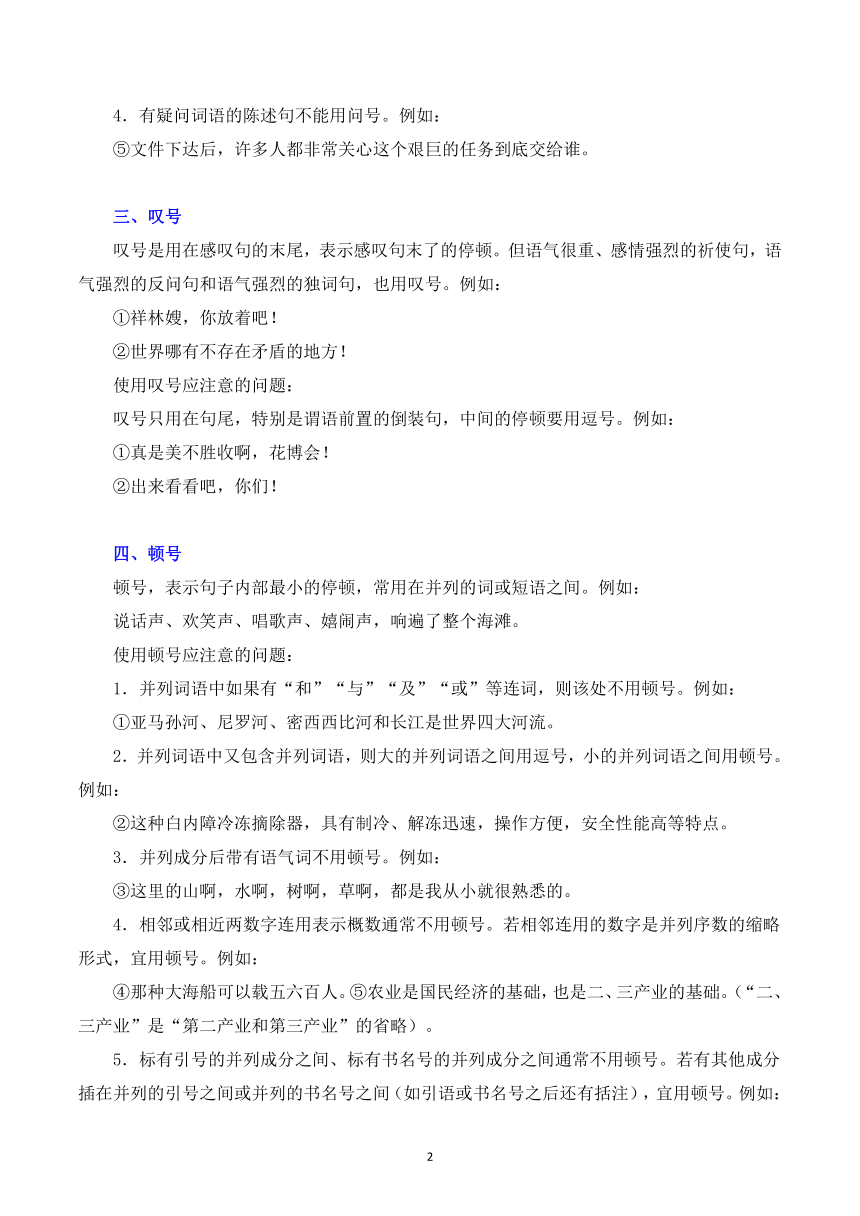 4．有疑问词语的陈述句不能用问号。例如：

⑤文件下达后，许多人都非常关心这个艰巨的任务到底交给谁。

三、叹号

叹号是用在感叹句的末尾，表示感叹句末了的停顿。但语气很重、感情强烈的祈使句，语气强烈的反问句和语气强烈的独词句，也用叹号。例如：

①祥林嫂，你放着吧！

②世界哪有不存在矛盾的地方！

使用叹号应注意的问题：

叹号只用在句尾，特别是谓语前置的倒装句，中间的停顿要用逗号。例如：

①真是美不胜收啊，花博会！

②出来看看吧，你们！

四、顿号

顿号，表示句子内部最小的停顿，常用在并列的词或短语之间。例如：

说话声、欢笑声、唱歌声、嬉闹声，响遍了整个海滩。

使用顿号应注意的问题：

1．并列词语中如果有“和”“与”“及”“或”等连词，则该处不用顿号。例如：

①亚马孙河、尼罗河、密西西比河和长江是世界四大河流。

2．并列词语中又包含并列词语，则大的并列词语之间用逗号，小的并列词语之间用顿号。例如：

②这种白内障冷冻摘除器，具有制冷、解冻迅速，操作方便，安全性能高等特点。

3．并列成分后带有语气词不用顿号。例如：

③这里的山啊，水啊，树啊，草啊，都是我从小就很熟悉的。

4．相邻或相近两数字连用表示概数通常不用顿号。若相邻连用的数字是并列序数的缩略形式，宜用顿号。例如：

④那种大海船可以载五六百人。⑤农业是国民经济的基础，也是二、三产业的基础。（“二、三产业”是“第二产业和第三产业”的省略）。

5．标有引号的并列成分之间、标有书名号的并列成分之间通常不用顿号。若有其他成分插在并列的引号之间或并列的书名号之间（如引语或书名号之后还有括注），宜用顿号。例如：

2